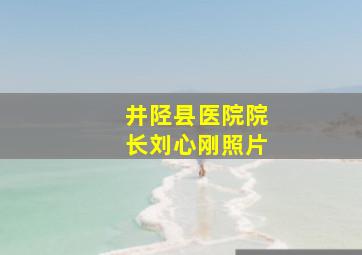 井陉县医院院长刘心刚照片